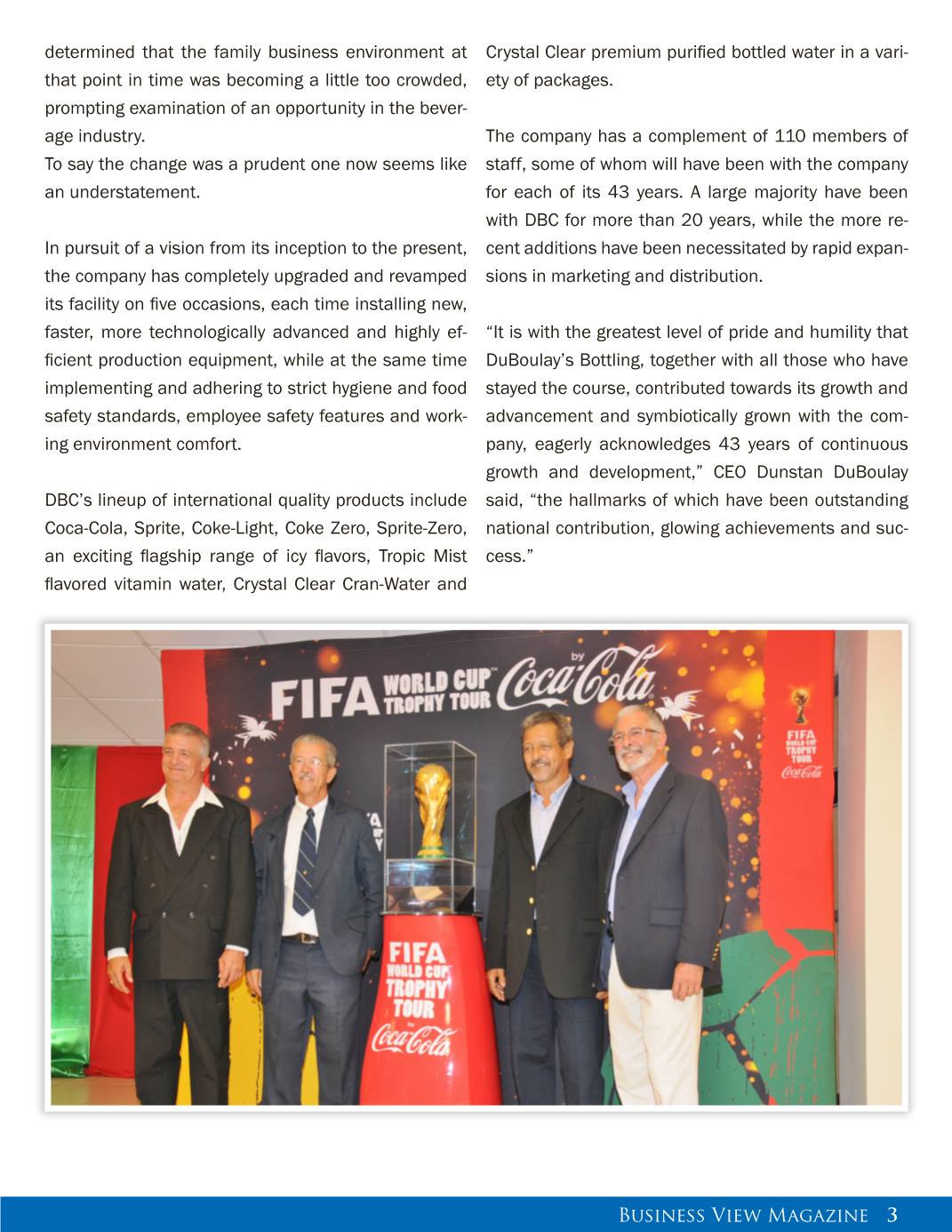 determined that the family business environment at that point in time was becoming a little too crowded, prompting examination of an opportunity in the beverage industry.
To say the change was a prudent one now seems like an understatement.

In pursuit of a vision from its inception to the present, the company has completely upgraded and revamped its facility on five occasions, each time installing new, faster, more technologically advanced and highly efficient production equipment, while at the same time implementing and adhering to strict hygiene and food safety standards, employee safety features and working environment comfort.

DBC's lineup of international quality products include Coca-Cola, Sprite, Coke-Light, Coke Zero, Sprite-Zero, an exciting flagship range of icy flavors, Tropic Mist flavored vitamin water, Crystal Clear Cran-Water and Crystal Clear premium purified bottled water in a variety of packages.

The company has a complement of 110 members of staff, some of whom will have been with the company for each of its 43 years. A large majority have been with DBC for more than 20 years, while the more recent additions have been necessitated by rapid expansions in marketing and distribution.

"It is with the greatest level of pride and humility that DuBoulay's Bottling, together with all those who have stayed the course, contributed towards its growth and advancement and symbiotically grown with the company, eagerly acknowledges 43 years of continuous growth and development," CEO Dunstan DuBoulay said, "the hallmarks of which have been outstanding national contribution, glowing achievements and success."

FIFA WORLD CUP TROPHY TOUR by Coca-Cola

FIFA WORLD CUP TROPHY TOUR Coca-Cola

FIFA WORLD CUP TROPHY TOUR by Coca-Cola

Business View Magazine 3